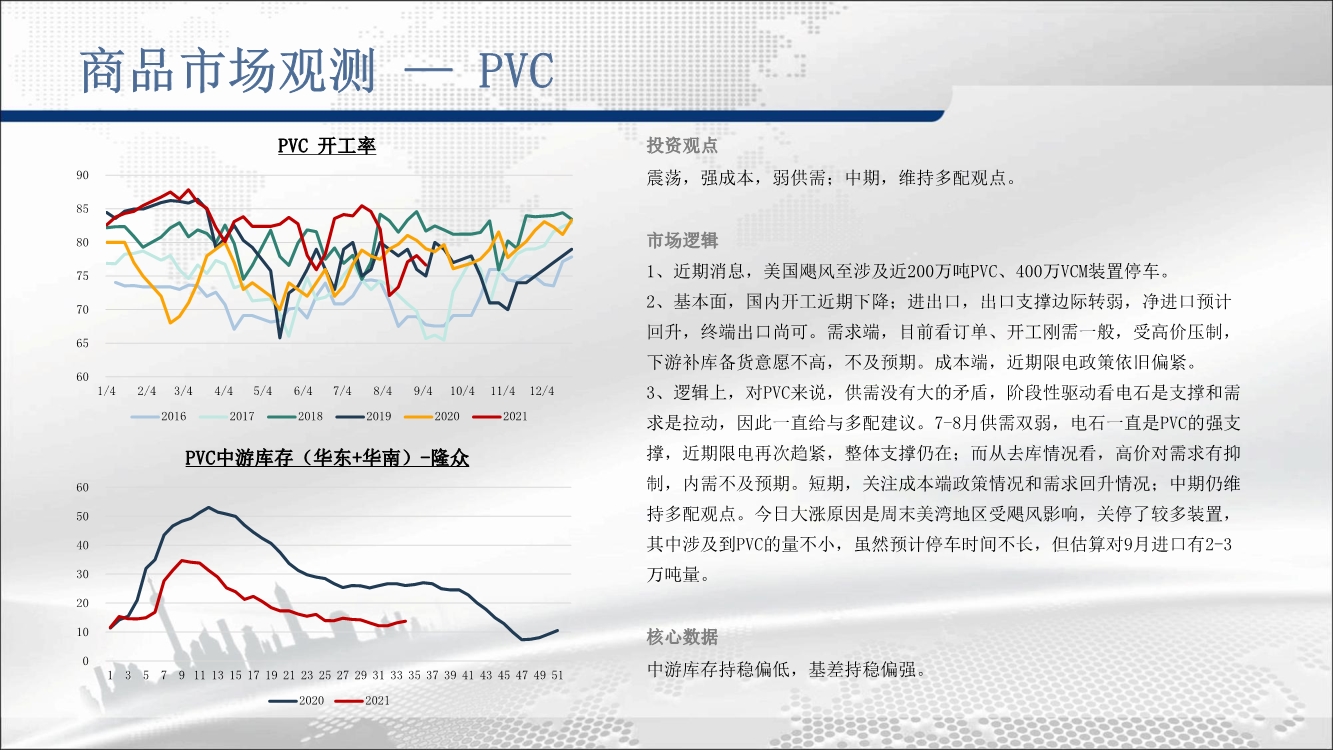 商品市场观测 — PVC

PVC 开工率

90
85
80
75
70
65
60
1/4 2/4 3/4 4/4 5/4 6/4 7/4 8/4 9/4 10/4 11/4 12/4

2016 2017 2018 2019 2020 2021

PVC中游库存（华东+华南）-隆众

60
50
40
30
20
10
0
1 3 5 7 9 11 13 15 17 19 21 23 25 27 29 31 33 35 37 39 41 43 45 47 49 51

2020 2021

投资观点

震荡，强成本，弱供需；中期，维持多配观点。

市场逻辑

1、近期消息，美国飓风至涉及近200万吨PVC、400万VCM装置停车。

2、基本面，国内开工近期下降；进出口，出口支撑边际转弱，净进口预计回升，终端出口尚可。需求端，目前看订单、开工刚需一般，受高价压制，下游补库备货意愿不高，不及预期。成本端，近期限电政策依旧偏紧。

3、逻辑上，对PVC来说，供需没有大的矛盾，阶段性驱动看电石是支撑和需求是拉动，因此一直给与多配建议。7-8月供需双弱，电石一直是PVC的强支撑，近期限电再次趋紧，整体支撑仍在；而从去库情况看，高价对需求有抑制，内需不及预期。短期，关注成本端政策情况和需求回升情况；中期仍维持多配观点。今日大涨原因是周末美湾地区受飓风影响，关停了较多装置，其中涉及到PVC的量不小，虽然预计停车时间不长，但估算对9月进口有2-3万吨量。

核心数据

中游库存持稳偏低，基差持稳偏强。